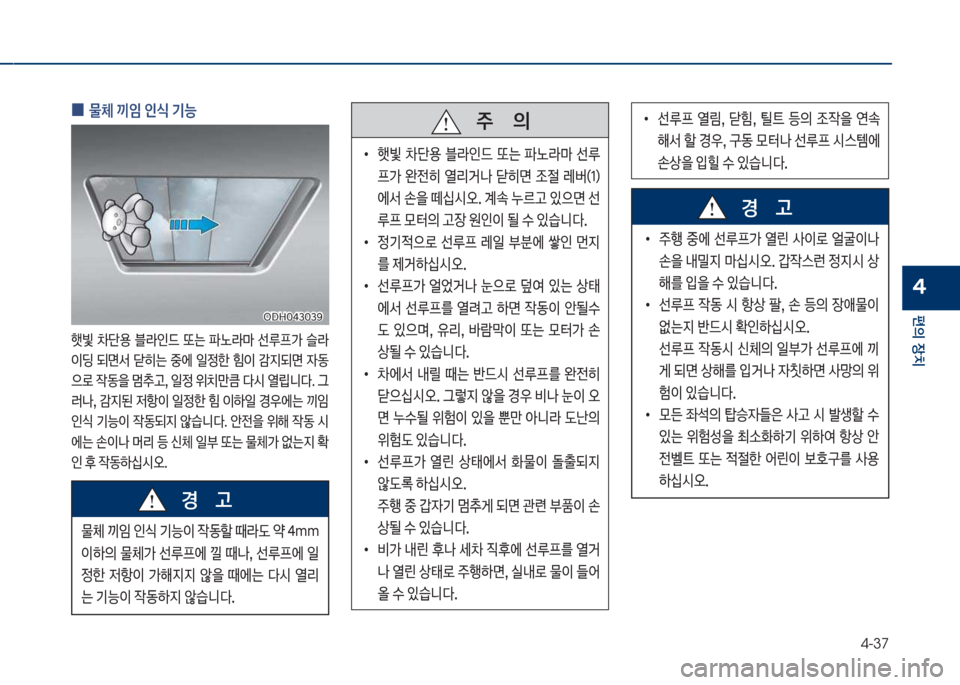 ■ 물체 끼임 인식 기능

ODH043039

햇빛 차단용 블라인드 또는 파노라마 선루프가 슬라이딩 되면서 닫히는 중에 일정한 힘이 감지되면 자동으로 작동을 멈추고, 일정 위치만큼 다시 열립니다. 그러나, 감지된 저항이 일정한 힘 이하일 경우에는 끼임 인식 기능이 작동되지 않습니다. 안전을 위해 작동 시에는 손이나 머리 등 신체 일부 또는 물체가 없는지 확인 후 작동하십시오.

경 고

물체 끼임 인식 기능이 작동할 때라도 약 4mm 이하의 물체가 선루프에 낄 때나, 선루프에 일정한 저항이 가해지지 않을 때에는 다시 열리는 기능이 작동하지 않습니다.

주 의

• 햇빛 차단용 블라인드 또는 파노라마 선루프가 완전히 열리거나 닫히면 조절 레버(1)에서 손을 떼십시오. 계속 누르고 있으면 선루프 모터의 고장 원인이 될 수 있습니다.
• 정기적으로 선루프 레일 부분에 쌓인 먼지를 제거하십시오.
• 선루프가 얼었거나 눈으로 덮여 있는 상태에서 선루프를 열려고 하면 작동이 안될수도 있으며, 유리, 바람막이 또는 모터가 손상될 수 있습니다.
• 차에서 내릴 때는 반드시 선루프를 완전히 닫으십시오. 그렇지 않을 경우 비나 눈이 오면 누수될 위험이 있을 뿐만 아니라 도난의 위험도 있습니다.
• 선루프가 열린 상태에서 화물이 돌출되지 않도록 하십시오.
주행 중 갑자기 멈추게 되면 관련 부품이 손상될 수 있습니다.
• 비가 내린 후나 세차 직후에 선루프를 열거나 열린 상태로 주행하면, 실내로 물이 들어올 수 있습니다.

• 선루프 열림, 닫힘, 틸트 등의 조작을 연속해서 할 경우, 구동 모터나 선루프 시스템에 손상을 입힐 수 있습니다.

경 고

• 주행 중에 선루프가 열린 사이로 얼굴이나 손을 내밀지 마십시오. 갑작스런 정지시 상해를 입을 수 있습니다.
• 선루프 작동 시 항상 팔, 손 등의 장애물이 없는지 반드시 확인하십시오.
선루프 작동시 신체의 일부가 선루프에 끼게 되면 상해를 입거나 자칫하면 사망의 위험이 있습니다.
• 모든 좌석의 탑승자들은 사고 시 발생할 수 있는 위험성을 최소화하기 위하여 항상 안전벨트 또는 적절한 어린이 보호구를 사용하십시오.

4
편의 장치

4-37
carmanualsonline.info